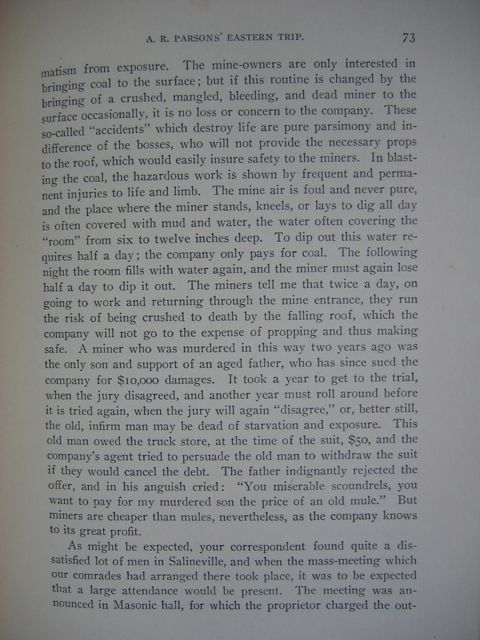 A. R. PARSONS' EASTERN TRIP. 73

matism from exposure. The mine-owners are only interested in bringing coal to the surface; but if this routine is changed by the bringing of a crushed, mangled, bleeding, and dead miner to the surface occasionally, it is no loss or concern to the company. These so-called "accidents" which destroy life are pure parsimony and indifference of the bosses, who will not provide the necessary props to the roof, which would easily insure safety to the miners. In blasting the coal, the hazardous work is shown by frequent and permanent injuries to life and limb. The mine air is foul and never pure, and the place where the miner stands, kneels, or lays to dig all day is often covered with mud and water, the water often covering the "room" from six to twelve inches deep. To dip out this water requires half a day; the company only pays for coal. The following night the room fills with water again, and the miner must again lose half a day to dip it out. The miners tell me that twice a day, on going to work and returning through the mine entrance, they run the risk of being crushed to death by the falling roof, which the company will not go to the expense of propping and thus making safe. A miner who was murdered in this way two years ago was the only son and support of an aged father, who has since sued the company for $10,000 damages. It took a year to get to the trial, when the jury disagreed, and another year must roll around before it is tried again, when the jury will again "disagree," or, better still, the old, infirm man may be dead of starvation and exposure. This old man owed the truck store, at the time of the suit, $50, and the company's agent tried to persuade the old man to withdraw the suit if they would cancel the debt. The father indignantly rejected the offer, and in his anguish cried: "You miserable scoundrels, you want to pay for my murdered son the price of an old mule." But miners are cheaper than mules, nevertheless, as the company knows to its great profit.

As might be expected, your correspondent found quite a dissatisfied lot of men in Salineville, and when the mass-meeting which our comrades had arranged there took place, it was to be expected that a large attendance would be present. The meeting was announced in Masonic hall, for which the proprietor charged the out-